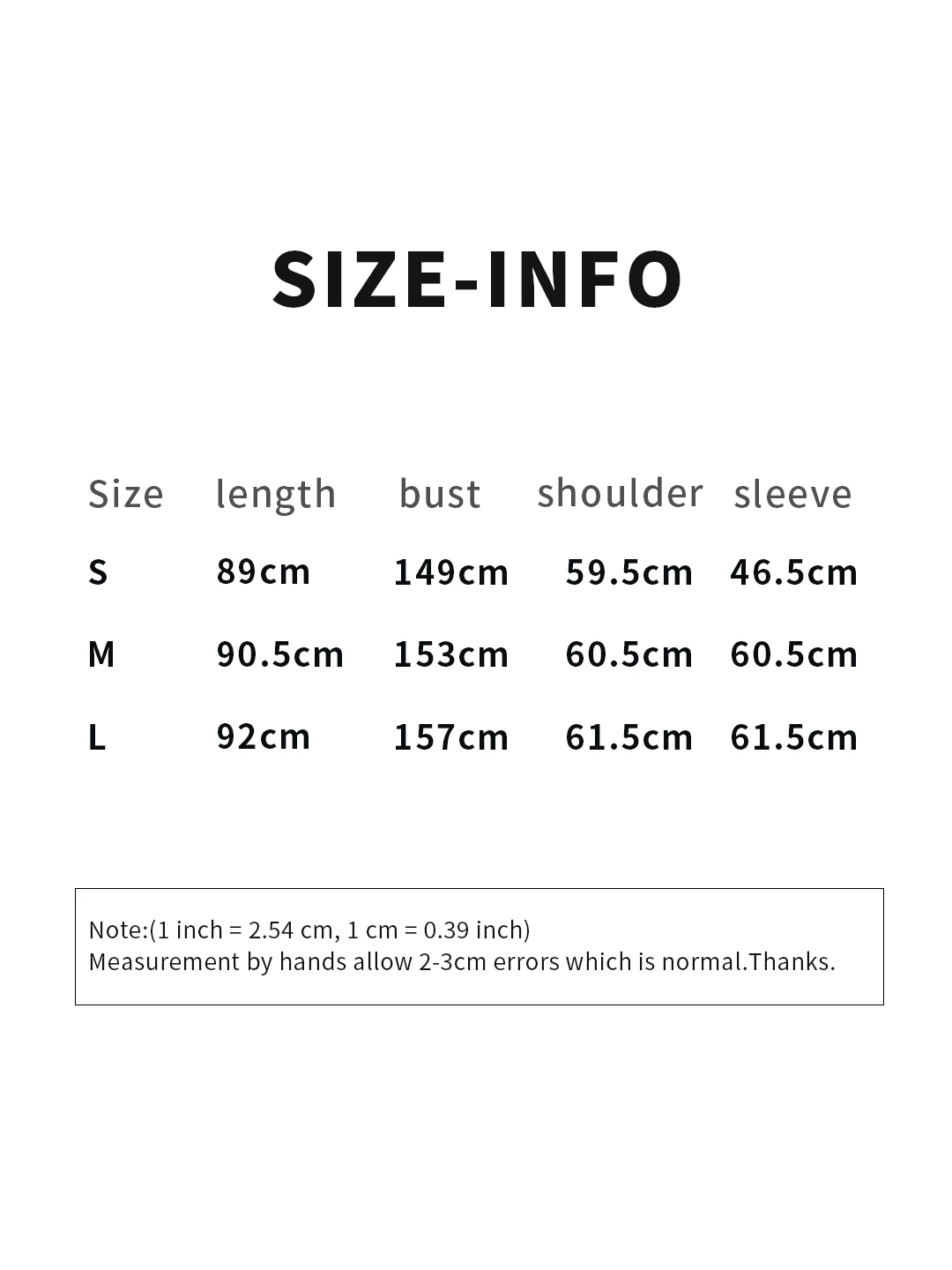 SIZE-INFO

| Size | length | bust | shoulder | sleeve |
|---|---|---|---|---|
| S | 89cm | 149cm | 59.5cm | 46.5cm |
| M | 90.5cm | 153cm | 60.5cm | 60.5cm |
| L | 92cm | 157cm | 61.5cm | 61.5cm |

Note:(1 inch = 2.54 cm, 1 cm = 0.39 inch)
Measurement by hands allow 2-3cm errors which is normal.Thanks.